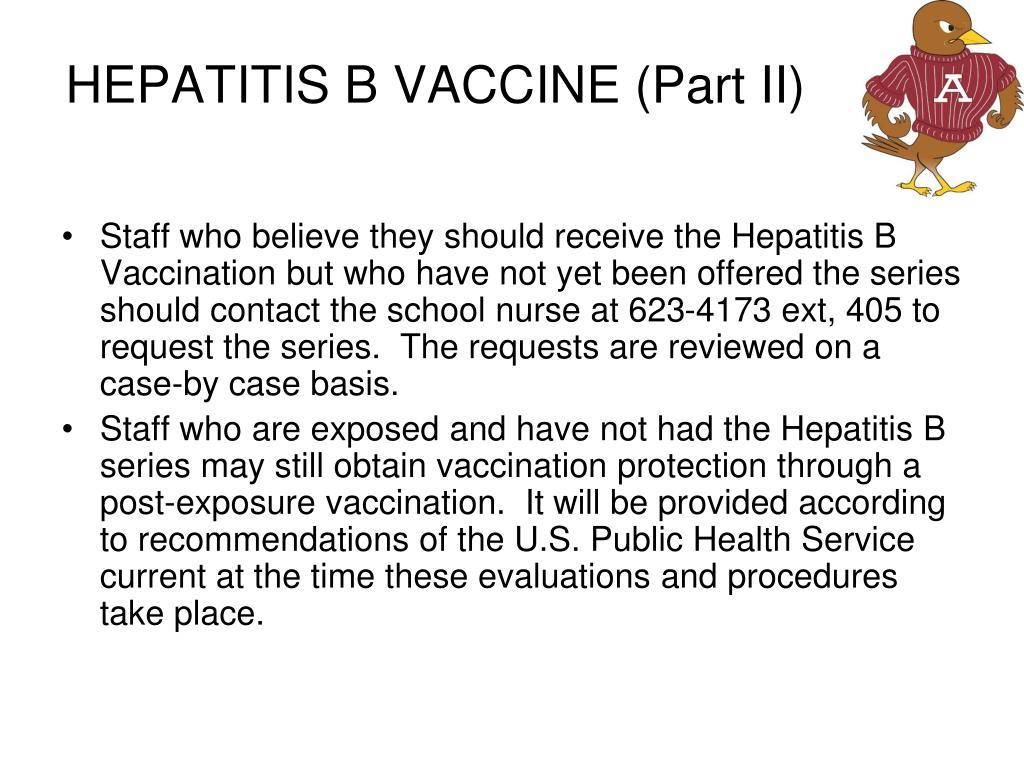 HEPATITIS B VACCINE (Part II)

A

• Staff who believe they should receive the Hepatitis B Vaccination but who have not yet been offered the series should contact the school nurse at 623-4173 ext, 405 to request the series. The requests are reviewed on a case-by case basis.

• Staff who are exposed and have not had the Hepatitis B series may still obtain vaccination protection through a post-exposure vaccination. It will be provided according to recommendations of the U.S. Public Health Service current at the time these evaluations and procedures take place.